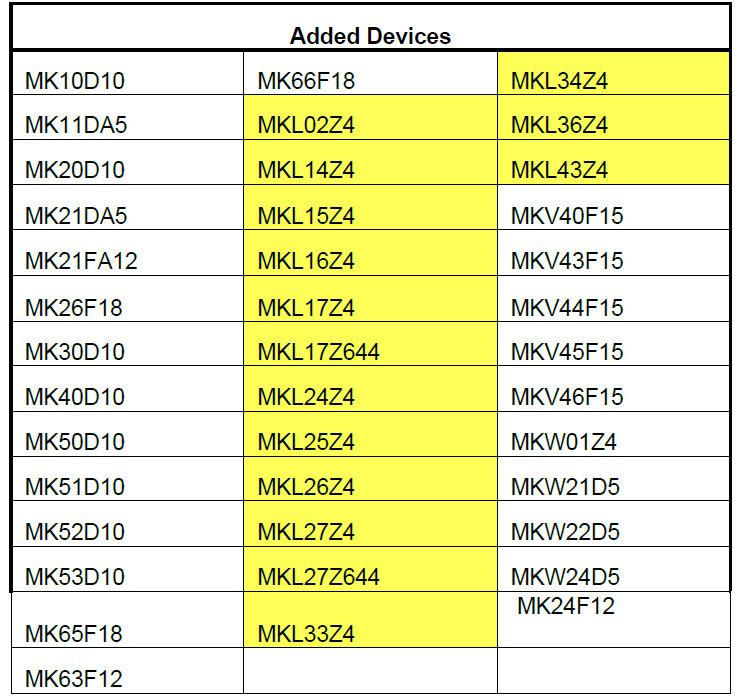 | Added Devices | | |
|---|---|---|
| MK10D10 | MK66F18 | MKL34Z4 |
| MK11DA5 | MKL02Z4 | MKL36Z4 |
| MK20D10 | MKL14Z4 | MKL43Z4 |
| MK21DA5 | MKL15Z4 | MKV40F15 |
| MK21FA12 | MKL16Z4 | MKV43F15 |
| MK26F18 | MKL17Z4 | MKV44F15 |
| MK30D10 | MKL17Z644 | MKV45F15 |
| MK40D10 | MKL24Z4 | MKV46F15 |
| MK50D10 | MKL25Z4 | MKW01Z4 |
| MK51D10 | MKL26Z4 | MKW21D5 |
| MK52D10 | MKL27Z4 | MKW22D5 |
| MK53D10 | MKL27Z644 | MKW24D5 |
| MK65F18 | MKL33Z4 | MK24F12 |
| MK63F12 | | |